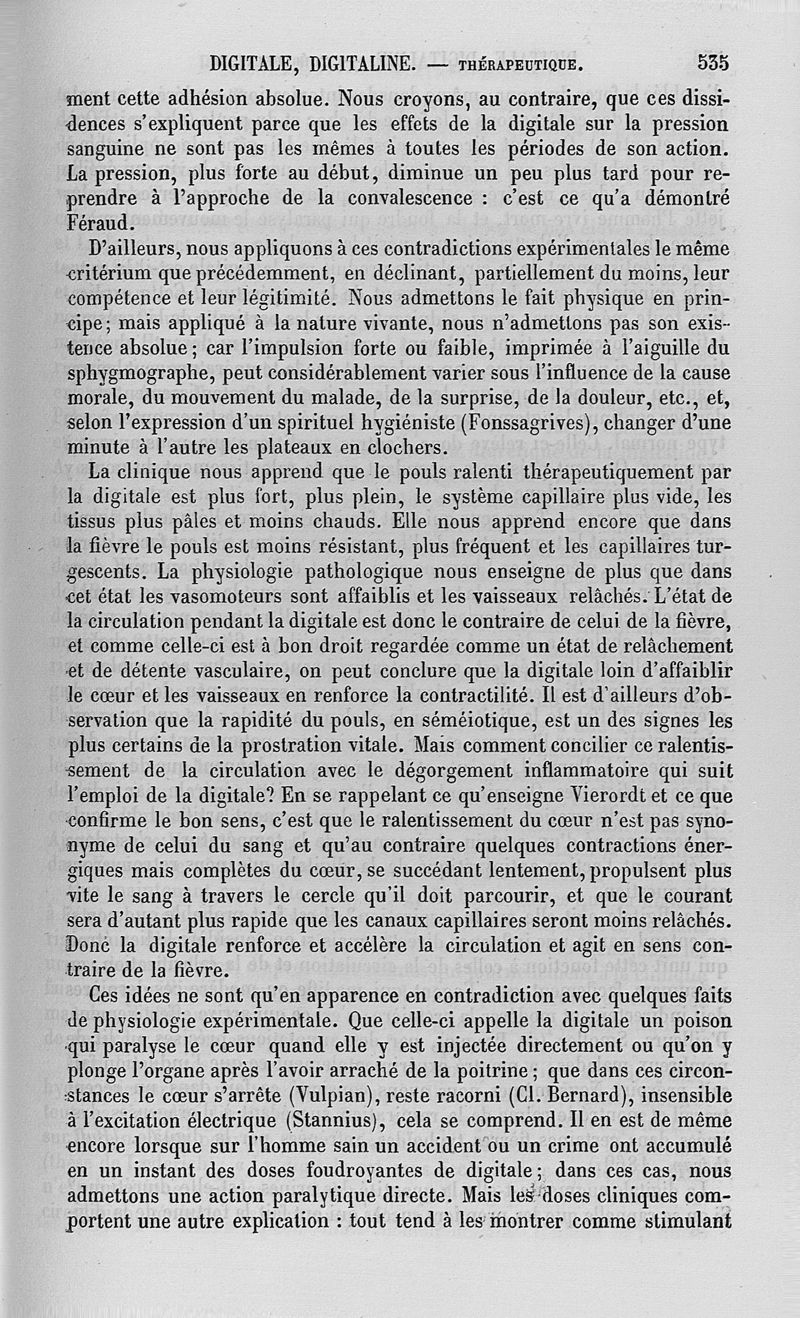 DIGITALE, DIGITALINE. — THÉRAPEUTIQUE. 535

ment cette adhésion absolue. Nous croyons, au contraire, que ces dissidences s'expliquent parce que les effets de la digitale sur la pression sanguine ne sont pas les mêmes à toutes les périodes de son action. La pression, plus forte au début, diminue un peu plus tard pour reprendre à l'approche de la convalescence : c'est ce qu'a démontré Féraud.

D'ailleurs, nous appliquons à ces contradictions expérimentales le même critérium que précédemment, en déclinant, partiellement du moins, leur compétence et leur légitimité. Nous admettons le fait physique en principe; mais appliqué à la nature vivante, nous n'admettons pas son existence absolue; car l'impulsion forte ou faible, imprimée à l'aiguille du sphygmographe, peut considérablement varier sous l'influence de la cause morale, du mouvement du malade, de la surprise, de la douleur, etc., et, selon l'expression d'un spirituel hygiéniste (Fonssagrives), changer d'une minute à l'autre les plateaux en clochers.

La clinique nous apprend que le pouls ralenti thérapeutiquement par la digitale est plus fort, plus plein, le système capillaire plus vide, les tissus plus pâles et moins chauds. Elle nous apprend encore que dans la fièvre le pouls est moins résistant, plus fréquent et les capillaires turgescents. La physiologie pathologique nous enseigne de plus que dans cet état les vasomoteurs sont affaiblis et les vaisseaux relâchés. L'état de la circulation pendant la digitale est donc le contraire de celui de la fièvre, et comme celle-ci est à bon droit regardée comme un état de relâchement et de détente vasculaire, on peut conclure que la digitale loin d'affaiblir le cœur et les vaisseaux en renforce la contractilité. Il est d'ailleurs d'observation que la rapidité du pouls, en séméiotique, est un des signes les plus certains de la prostration vitale. Mais comment concilier ce ralentissement de la circulation avec le dégorgement inflammatoire qui suit l'emploi de la digitale? En se rappelant ce qu'enseigne Vierordt et ce que confirme le bon sens, c'est que le ralentissement du cœur n'est pas synonyme de celui du sang et qu'au contraire quelques contractions énergiques mais complètes du cœur, se succédant lentement, propulsent plus vite le sang à travers le cercle qu'il doit parcourir, et que le courant sera d'autant plus rapide que les canaux capillaires seront moins relâchés. Donc la digitale renforce et accélère la circulation et agit en sens contraire de la fièvre.

Ces idées ne sont qu'en apparence en contradiction avec quelques faits de physiologie expérimentale. Que celle-ci appelle la digitale un poison qui paralyse le cœur quand elle y est injectée directement ou qu'on y plonge l'organe après l'avoir arraché de la poitrine; que dans ces circonstances le cœur s'arrête (Vulpian), reste racorni (Cl. Bernard), insensible à l'excitation électrique (Stannius), cela se comprend. Il en est de même encore lorsque sur l'homme sain un accident ou un crime ont accumulé en un instant des doses foudroyantes de digitale; dans ces cas, nous admettons une action paralytique directe. Mais les doses cliniques comportent une autre explication : tout tend à les montrer comme stimulant